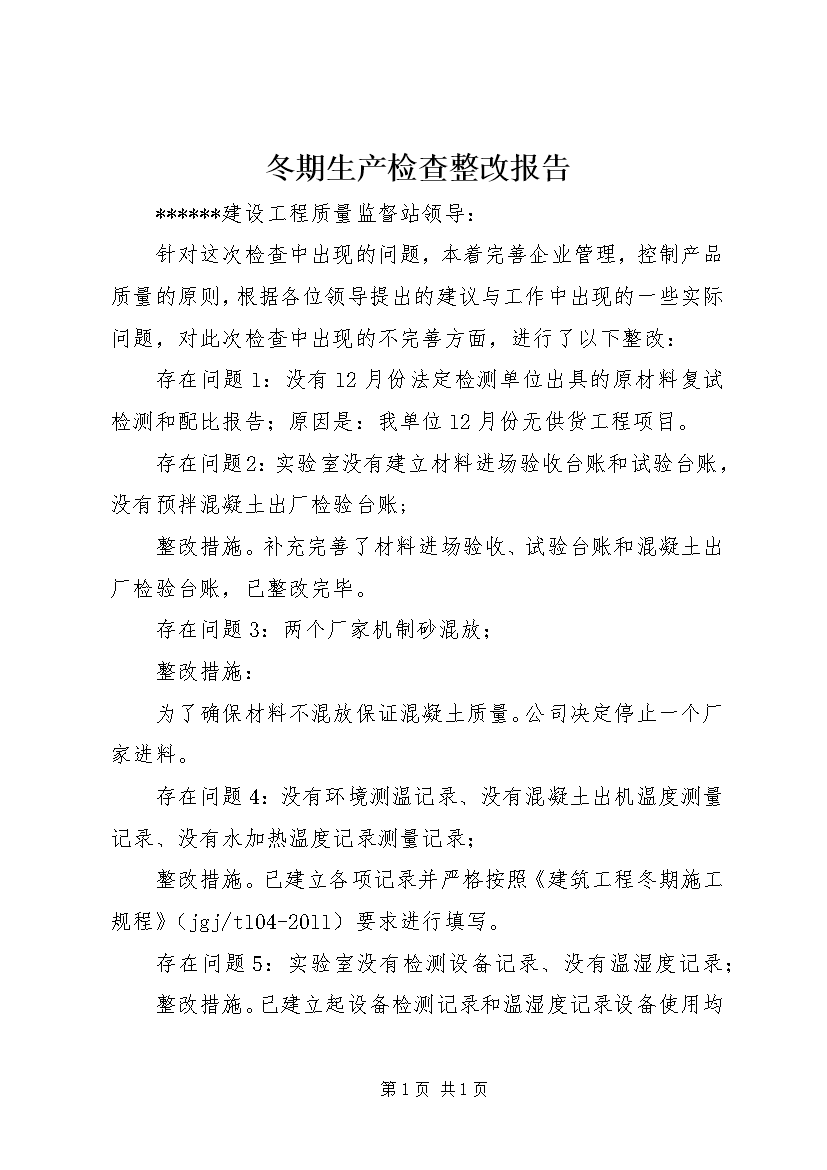 冬期生产检查整改报告

******建设工程质量监督站领导：

针对这次检查中出现的问题，本着完善企业管理，控制产品质量的原则，根据各位领导提出的建议与工作中出现的一些实际问题，对此次检查中出现的不完善方面，进行了以下整改：

存在问题1：没有12月份法定检测单位出具的原材料复试检测和配比报告；原因是：我单位12月份无供货工程项目。

存在问题2：实验室没有建立材料进场验收台账和试验台账，没有预拌混凝土出厂检验台账；

整改措施。补充完善了材料进场验收、试验台账和混凝土出厂检验台账，已整改完毕。

存在问题3：两个厂家机制砂混放；

整改措施：

为了确保材料不混放保证混凝土质量。公司决定停止一个厂家进料。

存在问题4：没有环境测温记录、没有混凝土出机温度测量记录、没有水加热温度记录测量记录；

整改措施。已建立各项记录并严格按照《建筑工程冬期施工规程》（jgj/t104-2011）要求进行填写。

存在问题5：实验室没有检测设备记录、没有温湿度记录；

整改措施。已建立起设备检测记录和温湿度记录设备使用均

第1页 共1页